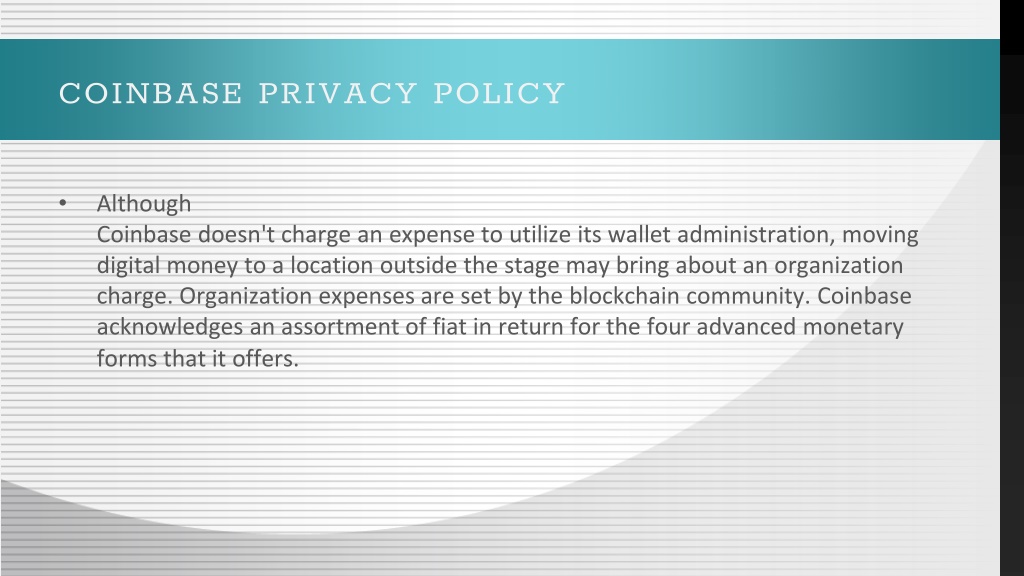 COINBASE PRIVACY POLICY

• Although
Coinbase doesn't charge an expense to utilize its wallet administration, moving digital money to a location outside the stage may bring about an organization charge. Organization expenses are set by the blockchain community. Coinbase acknowledges an assortment of fiat in return for the four advanced monetary forms that it offers.